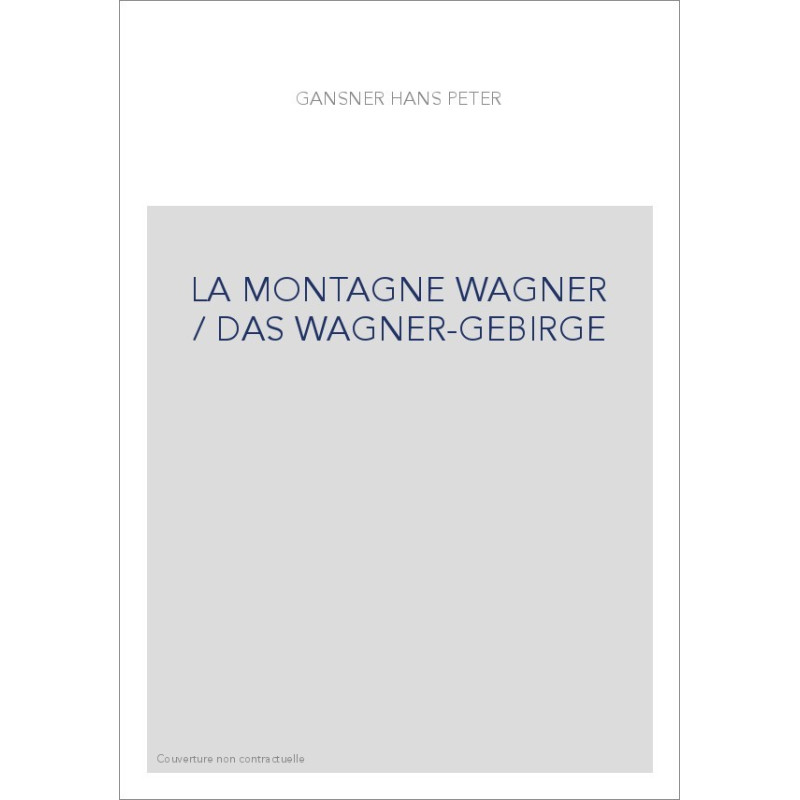 GANSNER HANS PETER

LA MONTAGNE WAGNER / DAS WAGNER-GEBIRGE

Couverture non contractuelle